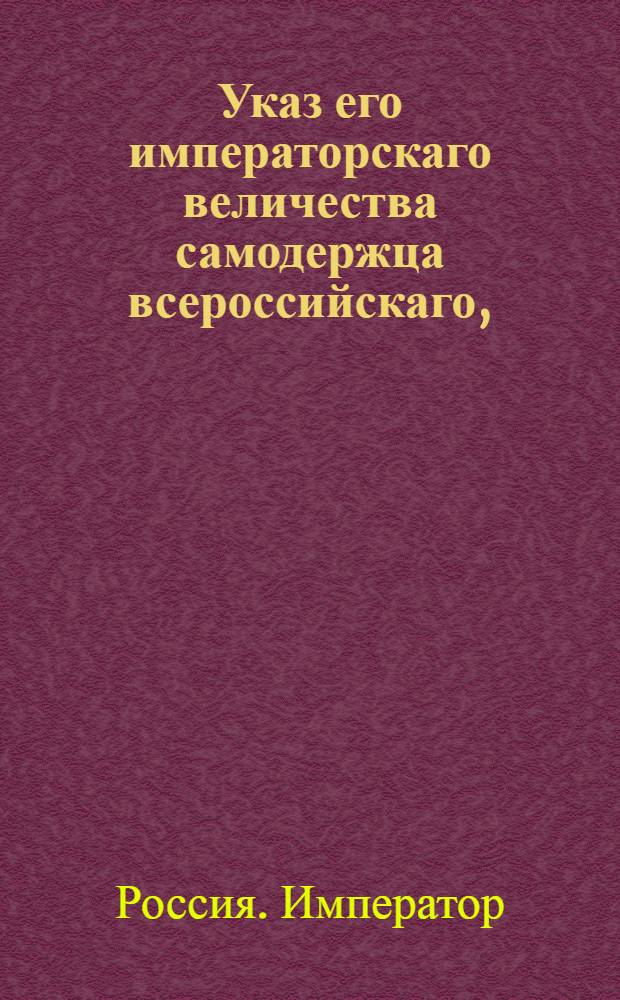 Указ его императорскаго величества самодержца всероссийскаго,

Россия. Император